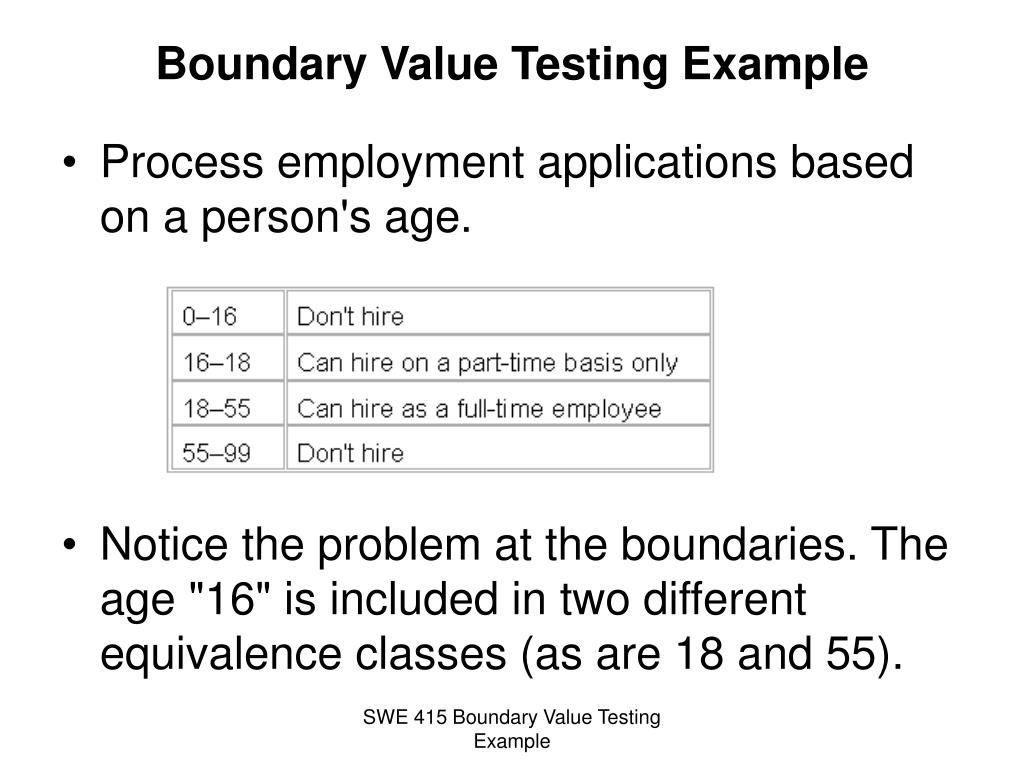 Boundary Value Testing Example

• Process employment applications based on a person's age.

| 0–16 | Don't hire |
|---|---|
| 16–18 | Can hire on a part-time basis only |
| 18–55 | Can hire as a full-time employee |
| 55–99 | Don't hire |

• Notice the problem at the boundaries. The age "16" is included in two different equivalence classes (as are 18 and 55).

SWE 415 Boundary Value Testing Example